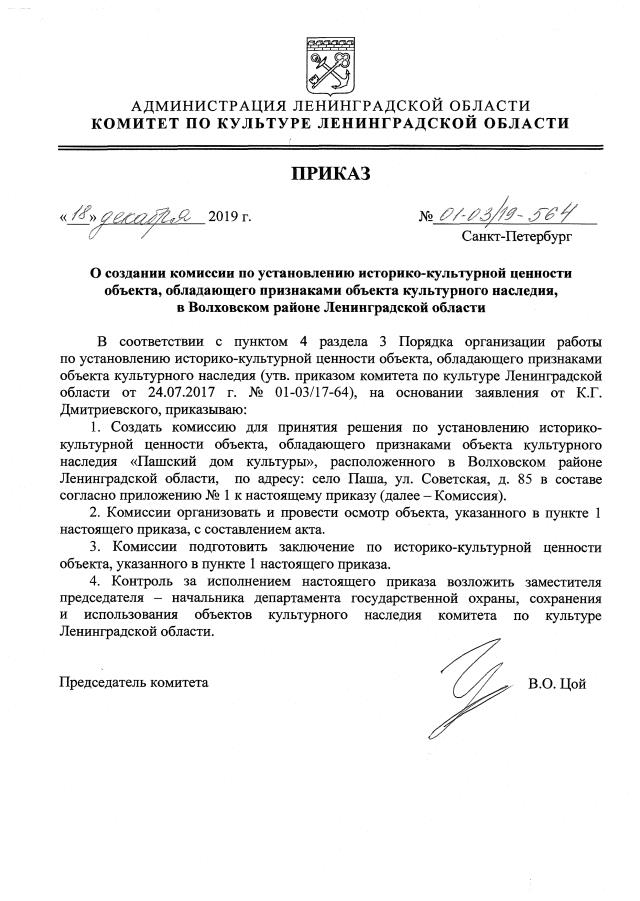 АДМИНИСТРАЦИЯ ЛЕНИНГРАДСКОЙ ОБЛАСТИ
КОМИТЕТ ПО КУЛЬТУРЕ ЛЕНИНГРАДСКОЙ ОБЛАСТИ

ПРИКАЗ

«18» декабря 2019 г. № 01-03/19-564

Санкт-Петербург

О создании комиссии по установлению историко-культурной ценности объекта, обладающего признаками объекта культурного наследия, в Волховском районе Ленинградской области

В соответствии с пунктом 4 раздела 3 Порядка организации работы по установлению историко-культурной ценности объекта, обладающего признаками объекта культурного наследия (утв. приказом комитета по культуре Ленинградской области от 24.07.2017 г. № 01-03/17-64), на основании заявления от К.Г. Дмитриевского, приказываю:

1. Создать комиссию для принятия решения по установлению историко-культурной ценности объекта, обладающего признаками объекта культурного наследия «Пашский дом культуры», расположенного в Волховском районе Ленинградской области, по адресу: село Паша, ул. Советская, д. 85 в составе согласно приложению № 1 к настоящему приказу (далее – Комиссия).

2. Комиссии организовать и провести осмотр объекта, указанного в пункте 1 настоящего приказа, с составлением акта.

3. Комиссии подготовить заключение по историко-культурной ценности объекта, указанного в пункте 1 настоящего приказа.

4. Контроль за исполнением настоящего приказа возложить заместителя председателя – начальника департамента государственной охраны, сохранения и использования объектов культурного наследия комитета по культуре Ленинградской области.

Председатель комитета В.О. Цой